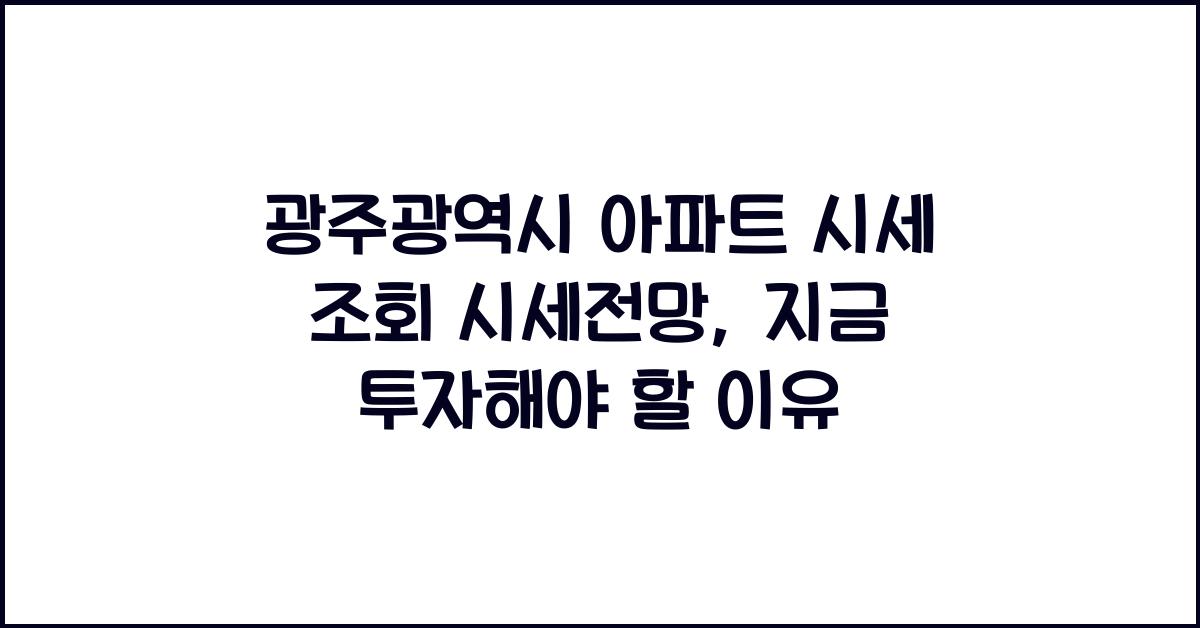 광주광역시 아파트 시세 조회 시세전망, 지금 투자해야 할 이유